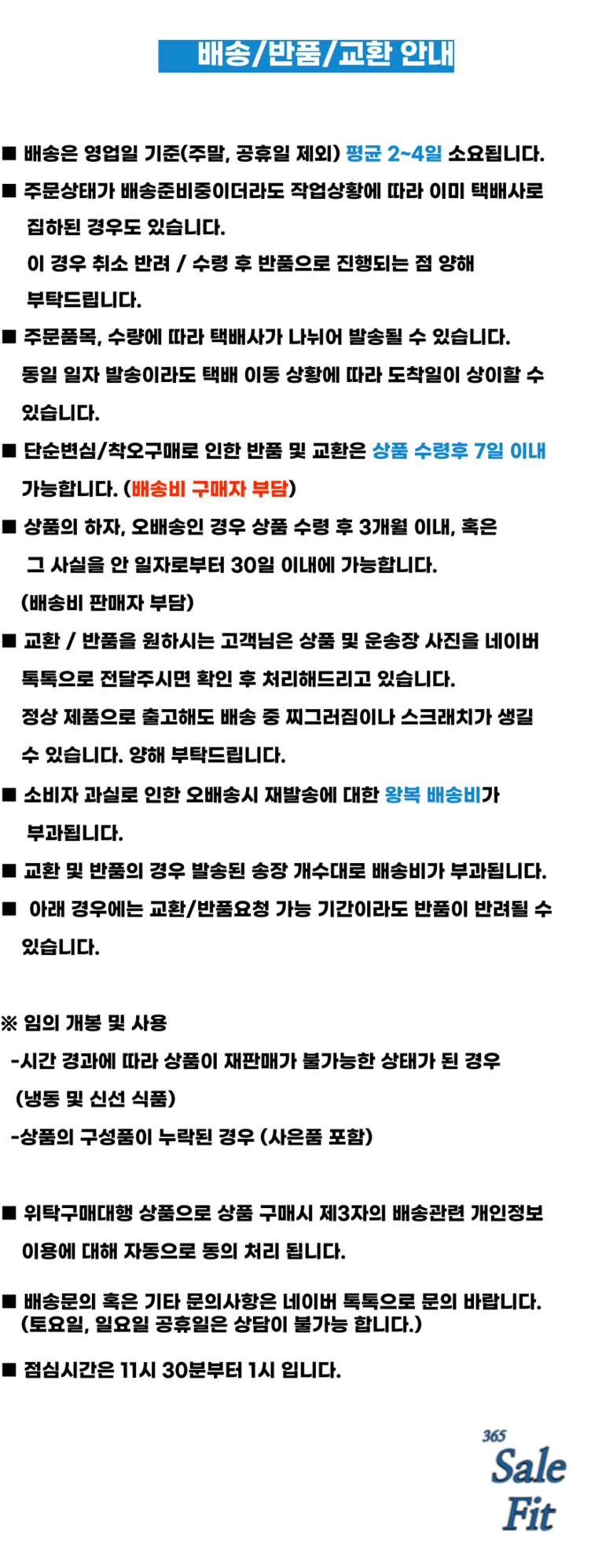 배송/반품/교환 안내

■ 배송은 영업일 기준(주말, 공휴일 제외) 평균 2~4일 소요됩니다.

■ 주문상태가 배송준비중이더라도 작업상황에 따라 이미 택배사로 집하된 경우도 있습니다.
이 경우 취소 반려 / 수령 후 반품으로 진행되는 점 양해 부탁드립니다.

■ 주문품목, 수량에 따라 택배사가 나뉘어 발송될 수 있습니다.
동일 일자 발송이라도 택배 이동 상황에 따라 도착일이 상이할 수 있습니다.

■ 단순변심/착오구매로 인한 반품 및 교환은 상품 수령후 7일 이내 가능합니다. (배송비 구매자 부담)

■ 상품의 하자, 오배송인 경우 상품 수령 후 3개월 이내, 혹은 그 사실을 안 일자로부터 30일 이내에 가능합니다.
(배송비 판매자 부담)

■ 교환 / 반품을 원하시는 고객님은 상품 및 운송장 사진을 네이버 톡톡으로 전달주시면 확인 후 처리해드리고 있습니다.
정상 제품으로 출고해도 배송 중 찌그러짐이나 스크래치가 생길 수 있습니다. 양해 부탁드립니다.

■ 소비자 과실로 인한 오배송시 재발송에 대한 왕복 배송비가 부과됩니다.

■ 교환 및 반품의 경우 발송된 송장 개수대로 배송비가 부과됩니다.

■ 아래 경우에는 교환/반품요청 가능 기간이라도 반품이 반려될 수 있습니다.

※ 임의 개봉 및 사용
-시간 경과에 따라 상품이 재판매가 불가능한 상태가 된 경우
(냉동 및 신선 식품)
-상품의 구성품이 누락된 경우 (사은품 포함)

■ 위탁구매대행 상품으로 상품 구매시 제3자의 배송관련 개인정보 이용에 대해 자동으로 동의 처리 됩니다.

■ 배송문의 혹은 기타 문의사항은 네이버 톡톡으로 문의 바랍니다.
(토요일, 일요일 공휴일은 상담이 불가능 합니다.)

■ 점심시간은 11시 30분부터 1시 입니다.

365
Sale
Fit